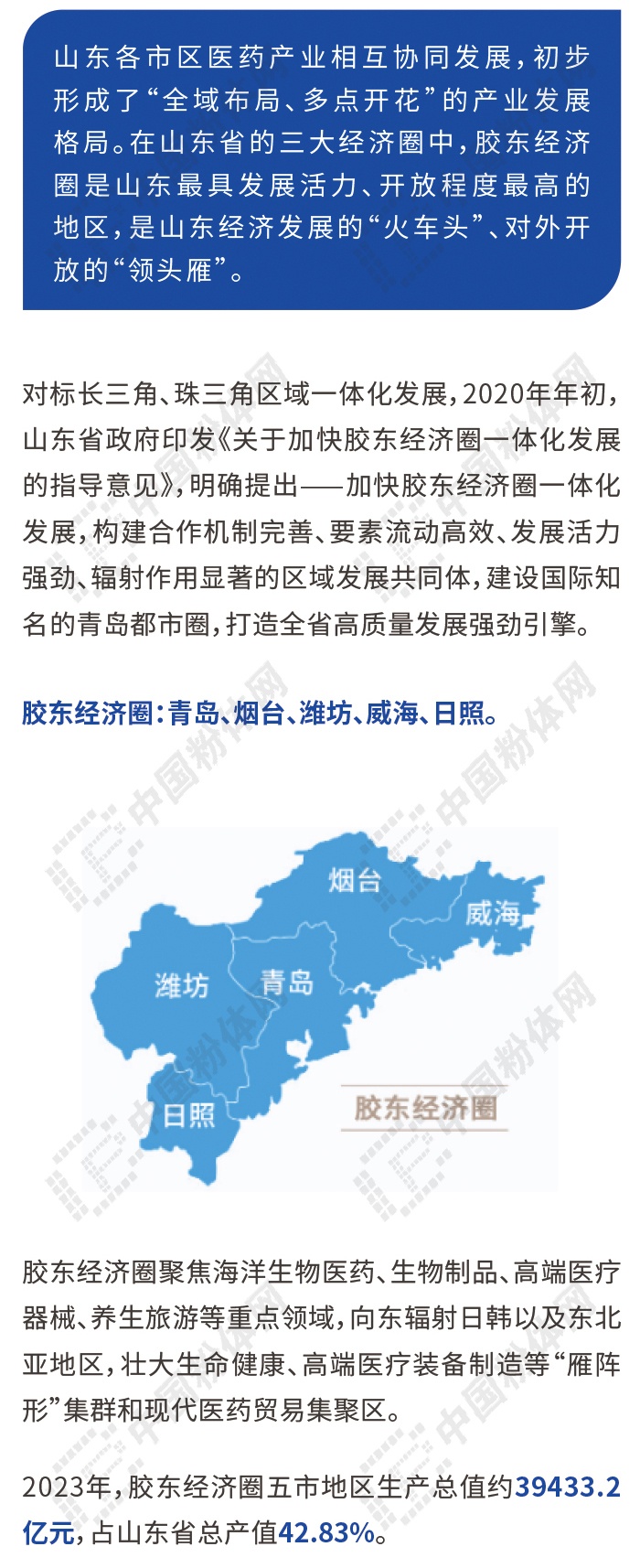 山东各市区医药产业相互协同发展，初步形成了“全域布局、多点开花”的产业发展格局。在山东省的三大经济圈中，胶东经济圈是山东最具发展活力、开放程度最高的地区，是山东经济发展的“火车头”、对外开放的“领头雁”。

对标长三角、珠三角区域一体化发展，2020年年初，山东省政府印发《关于加快胶东经济圈一体化发展的指导意见》，明确提出——加快胶东经济圈一体化发展，构建合作机制完善、要素流动高效、发展活力强劲、辐射作用显著的区域发展共同体，建设国际知名的青岛都市圈，打造全省高质量发展强劲引擎。

胶东经济圈：青岛、烟台、潍坊、威海、日照。

烟台
威海
潍坊
青岛
日照
胶东经济圈

胶东经济圈聚焦海洋生物医药、生物制品、高端医疗器械、养生旅游等重点领域，向东辐射日韩以及东北亚地区，壮大生命健康、高端医疗装备制造等“雁阵形”集群和现代医药贸易集聚区。

2023年，胶东经济圈五市地区生产总值约39433.2亿元，占山东省总产值42.83%。

中国粉体网